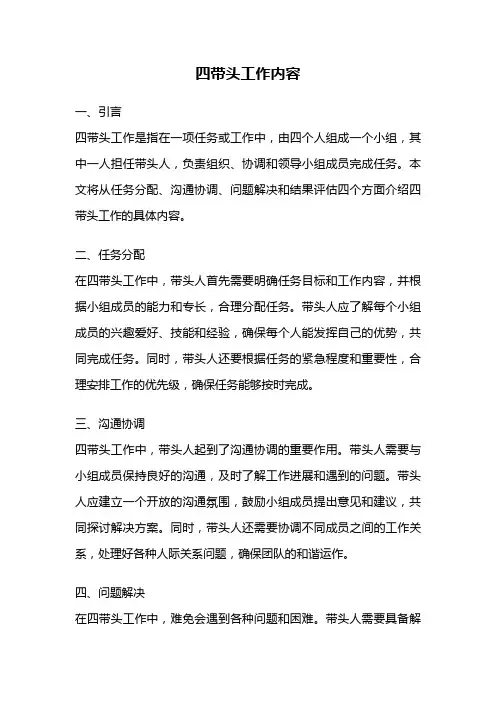 四带头工作内容

一、引言

四带头工作是指在一项任务或工作中，由四个人组成一个小组，其中一人担任带头人，负责组织、协调和领导小组成员完成任务。本文将从任务分配、沟通协调、问题解决和结果评估四个方面介绍四带头工作的具体内容。

二、任务分配

在四带头工作中，带头人首先需要明确任务目标和工作内容，并根据小组成员的能力和专长，合理分配任务。带头人应了解每个小组成员的兴趣爱好、技能和经验，确保每个人能发挥自己的优势，共同完成任务。同时，带头人还要根据任务的紧急程度和重要性，合理安排工作的优先级，确保任务能够按时完成。

三、沟通协调

四带头工作中，带头人起到了沟通协调的重要作用。带头人需要与小组成员保持良好的沟通，及时了解工作进展和遇到的问题。带头人应建立一个开放的沟通氛围，鼓励小组成员提出意见和建议，共同探讨解决方案。同时，带头人还需要协调不同成员之间的工作关系，处理好各种人际关系问题，确保团队的和谐运作。

四、问题解决

在四带头工作中，难免会遇到各种问题和困难。带头人需要具备解